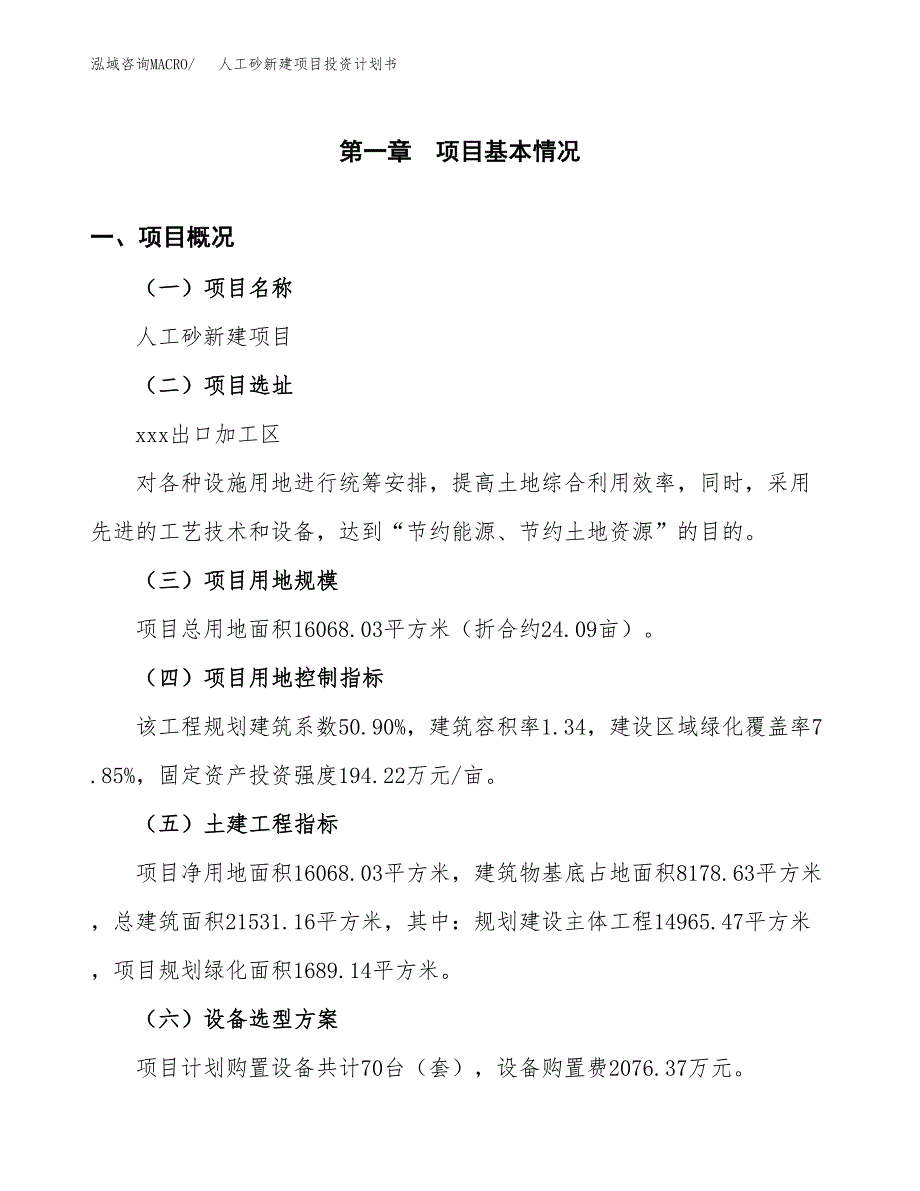 泓域咨询MACRO/　人工砂新建项目投资计划书

第一章　项目基本情况

一、项目概况

（一）项目名称

人工砂新建项目

（二）项目选址

xxx出口加工区

对各种设施用地进行统筹安排，提高土地综合利用效率，同时，采用先进的工艺技术和设备，达到“节约能源、节约土地资源”的目的。

（三）项目用地规模

项目总用地面积16068.03平方米（折合约24.09亩）。

（四）项目用地控制指标

该工程规划建筑系数50.90%，建筑容积率1.34，建设区域绿化覆盖率7.85%，固定资产投资强度194.22万元/亩。

（五）土建工程指标

项目净用地面积16068.03平方米，建筑物基底占地面积8178.63平方米，总建筑面积21531.16平方米，其中：规划建设主体工程14965.47平方米，项目规划绿化面积1689.14平方米。

（六）设备选型方案

项目计划购置设备共计70台（套），设备购置费2076.37万元。